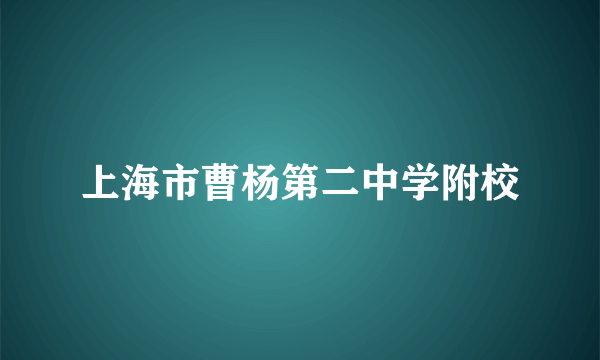 上海市曹杨第二中学附校